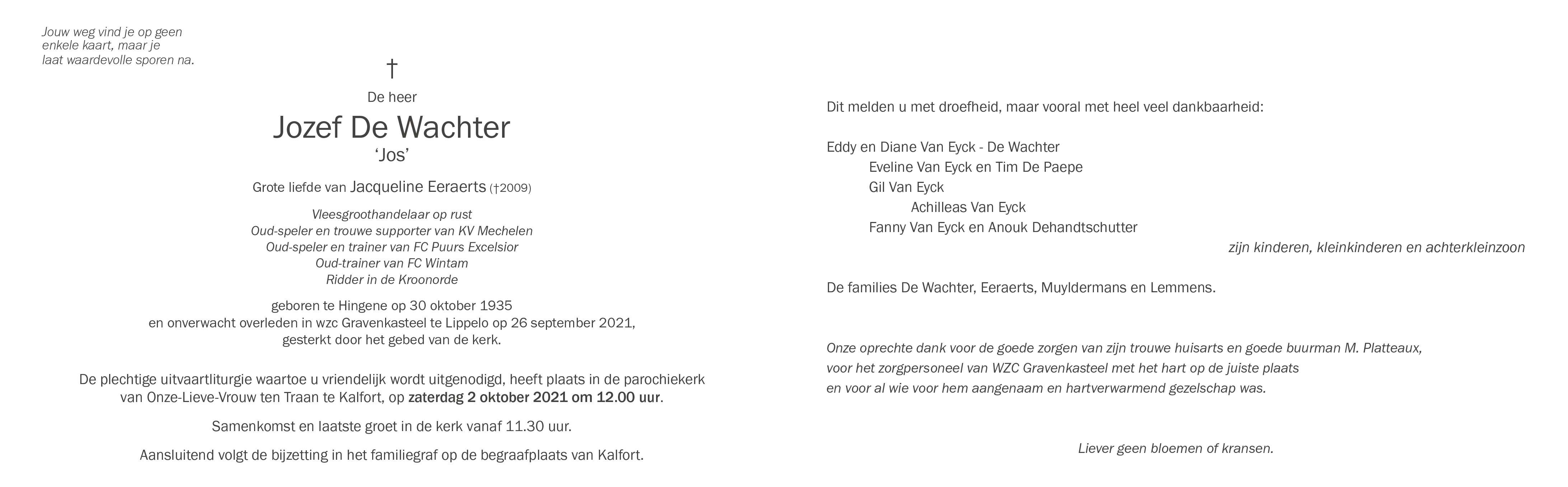 Jouw weg vind je op geen enkele kaart, maar je laat waardevolle sporen na.

†

De heer

Jozef De Wachter
'Jos'

Grote liefde van Jacqueline Eeraerts (†2009)

Vleesgroothandelaar op rust
Oud-speler en trouwe supporter van KV Mechelen
Oud-speler en trainer van FC Puurs Excelsior
Oud-trainer van FC Wintam
Ridder in de Kroonorde

geboren te Hingene op 30 oktober 1935
en onverwacht overleden in wzc Gravenkasteel te Lippelo op 26 september 2021,
gesterkt door het gebed van de kerk.

De plechtige uitvaartliturgie waartoe u vriendelijk wordt uitgenodigd, heeft plaats in de parochiekerk van Onze-Lieve-Vrouw ten Traan te Kalfort, op zaterdag 2 oktober 2021 om 12.00 uur.

Samenkomst en laatste groet in de kerk vanaf 11.30 uur.

Aansluitend volgt de bijzetting in het familiegraf op de begraafplaats van Kalfort.

Dit melden u met droefheid, maar vooral met heel veel dankbaarheid:

Eddy en Diane Van Eyck - De Wachter
Eveline Van Eyck en Tim De Paepe
Gil Van Eyck
Achilleas Van Eyck
Fanny Van Eyck en Anouk Dehandtschutter
zijn kinderen, kleinkinderen en achterkleinzoon

De families De Wachter, Eeraerts, Muyldermans en Lemmens.

Onze oprechte dank voor de goede zorgen van zijn trouwe huisarts en goede buurman M. Platteaux, voor het zorgpersoneel van WZC Gravenkasteel met het hart op de juiste plaats en voor al wie voor hem aangenaam en hartverwarmend gezelschap was.

Liever geen bloemen of kransen.